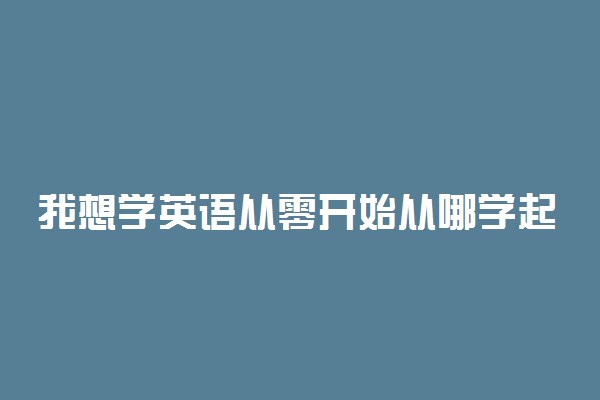 我想学英语从零开始从哪学起